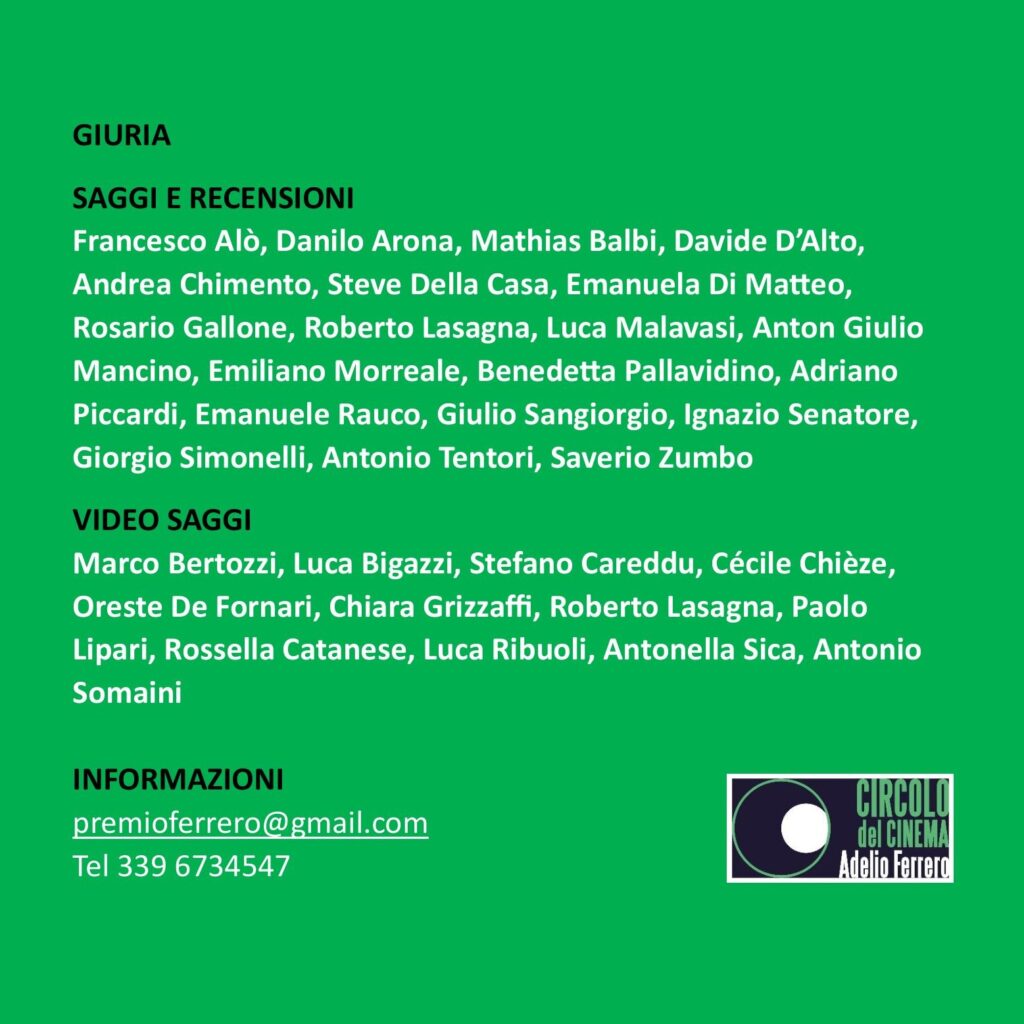 GIURIA

SAGGI E RECENSIONI
Francesco Alò, Danilo Arona, Mathias Balbi, Davide D'Alto, Andrea Chimento, Steve Della Casa, Emanuela Di Matteo, Rosario Gallone, Roberto Lasagna, Luca Malavasi, Anton Giulio Mancino, Emiliano Morreale, Benedetta Pallavidino, Adriano Piccardi, Emanuele Rauco, Giulio Sangiorgio, Ignazio Senatore, Giorgio Simonelli, Antonio Tentori, Saverio Zumbo

VIDEO SAGGI
Marco Bertozzi, Luca Bigazzi, Stefano Careddu, Cécile Chièze, Oreste De Fornari, Chiara Grizzaffi, Roberto Lasagna, Paolo Lipari, Rossella Catanese, Luca Ribuoli, Antonella Sica, Antonio Somaini

INFORMAZIONI
premioferrero@gmail.com
Tel 339 6734547

CIRCOLO del CINEMA Adelio Ferrero